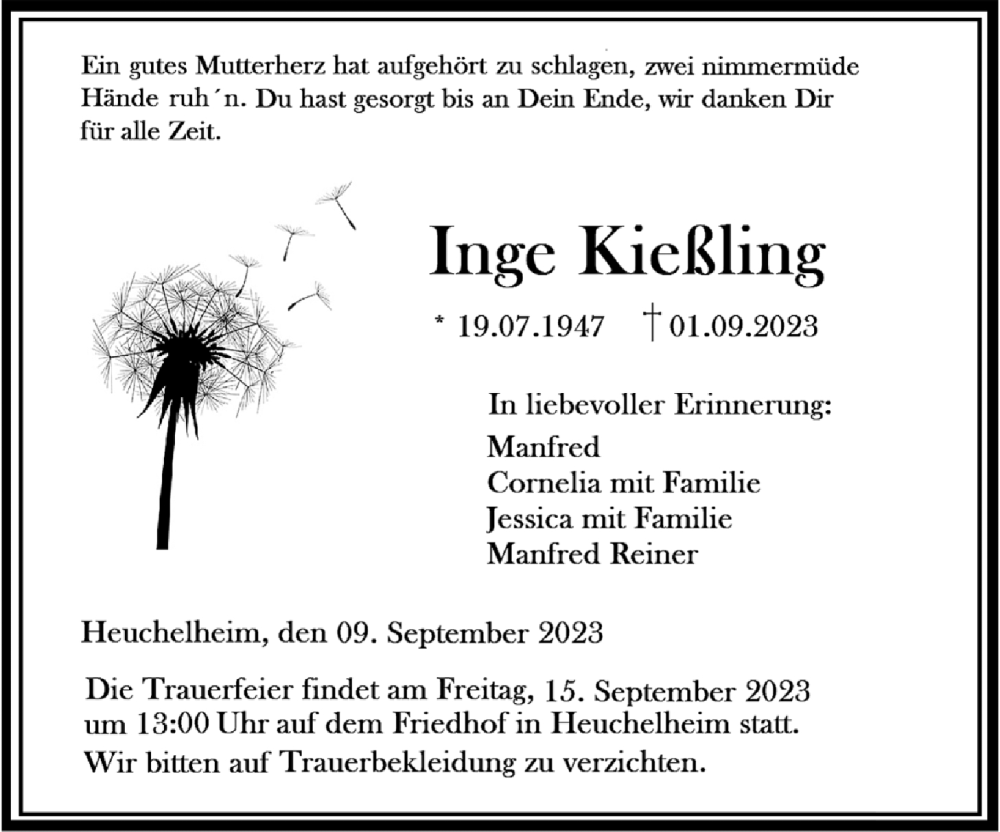 Ein gutes Mutterherz hat aufgehört zu schlagen, zwei nimmermüde Hände ruh´n. Du hast gesorgt bis an Dein Ende, wir danken Dir für alle Zeit.

Inge Kießling

* 19.07.1947 † 01.09.2023

In liebevoller Erinnerung:
Manfred
Cornelia mit Familie
Jessica mit Familie
Manfred Reiner

Heuchelheim, den 09. September 2023

Die Trauerfeier findet am Freitag, 15. September 2023 um 13:00 Uhr auf dem Friedhof in Heuchelheim statt.
Wir bitten auf Trauerbekleidung zu verzichten.